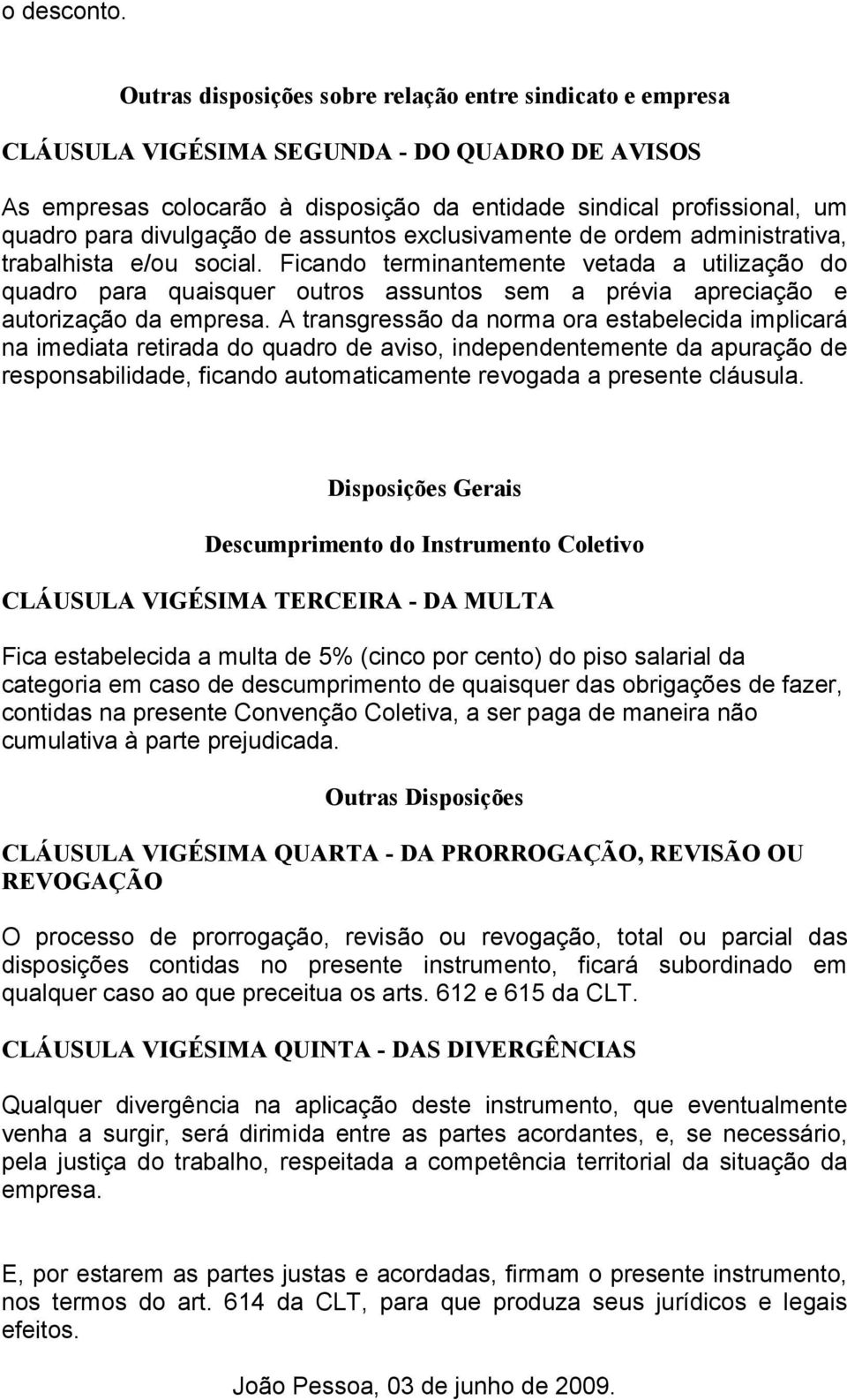 o desconto.

Outras disposições sobre relação entre sindicato e empresa

CLÁUSULA VIGÉSIMA SEGUNDA - DO QUADRO DE AVISOS

As empresas colocarão à disposição da entidade sindical profissional, um quadro para divulgação de assuntos exclusivamente de ordem administrativa, trabalhista e/ou social. Ficando terminantemente vetada a utilização do quadro para quaisquer outros assuntos sem a prévia apreciação e autorização da empresa. A transgressão da norma ora estabelecida implicará na imediata retirada do quadro de aviso, independentemente da apuração de responsabilidade, ficando automaticamente revogada a presente cláusula.

Disposições Gerais

Descumprimento do Instrumento Coletivo

CLÁUSULA VIGÉSIMA TERCEIRA - DA MULTA

Fica estabelecida a multa de 5% (cinco por cento) do piso salarial da categoria em caso de descumprimento de quaisquer das obrigações de fazer, contidas na presente Convenção Coletiva, a ser paga de maneira não cumulativa à parte prejudicada.

Outras Disposições

CLÁUSULA VIGÉSIMA QUARTA - DA PRORROGAÇÃO, REVISÃO OU REVOGAÇÃO

O processo de prorrogação, revisão ou revogação, total ou parcial das disposições contidas no presente instrumento, ficará subordinado em qualquer caso ao que preceitua os arts. 612 e 615 da CLT.

CLÁUSULA VIGÉSIMA QUINTA - DAS DIVERGÊNCIAS

Qualquer divergência na aplicação deste instrumento, que eventualmente venha a surgir, será dirimida entre as partes acordantes, e, se necessário, pela justiça do trabalho, respeitada a competência territorial da situação da empresa.

E, por estarem as partes justas e acordadas, firmam o presente instrumento, nos termos do art. 614 da CLT, para que produza seus jurídicos e legais efeitos.

João Pessoa, 03 de junho de 2009.